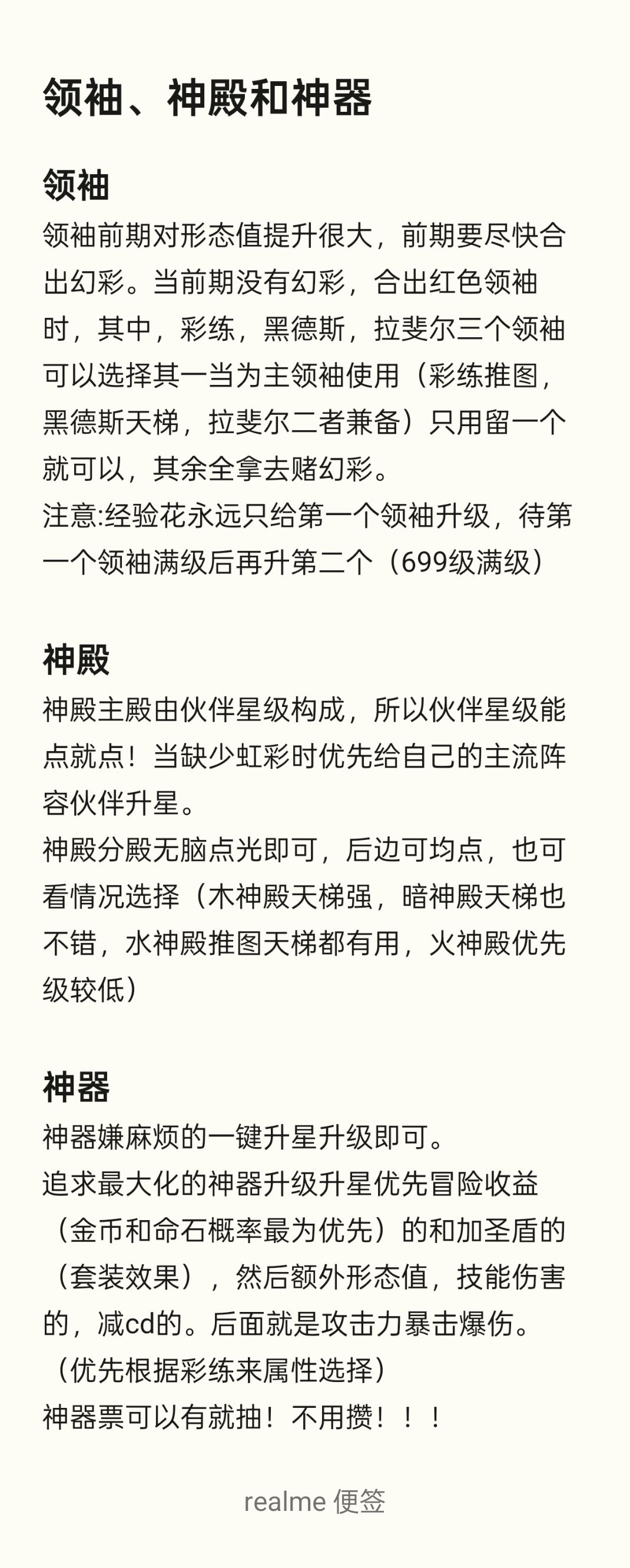 领袖、神殿和神器

领袖

领袖前期对形态值提升很大，前期要尽快合出幻彩。当前期没有幻彩，合出红色领袖时，其中，彩练，黑德斯，拉斐尔三个领袖可以选择其一当为主领袖使用（彩练推图，黑德斯天梯，拉斐尔二者兼备）只用留一个就可以，其余全拿去赌幻彩。
注意:经验花永远只给第一个领袖升级，待第一个领袖满级后再升第二个（699级满级）

神殿

神殿主殿由伙伴星级构成，所以伙伴星级能点就点！当缺少虹彩时优先给自己的主流阵容伙伴升星。
神殿分殿无脑点光即可，后边可均点，也可看情况选择（木神殿天梯强，暗神殿天梯也不错，水神殿推图天梯都有用，火神殿优先级较低）

神器

神器嫌麻烦的一键升星升级即可。
追求最大化的神器升级升星优先冒险收益（金币和命石概率最为优先）的和加圣盾的（套装效果），然后额外形态值，技能伤害的，减cd的。后面就是攻击力暴击爆伤。（优先根据彩练来属性选择）
神器票可以有就抽！不用攒！！！

realme 便签